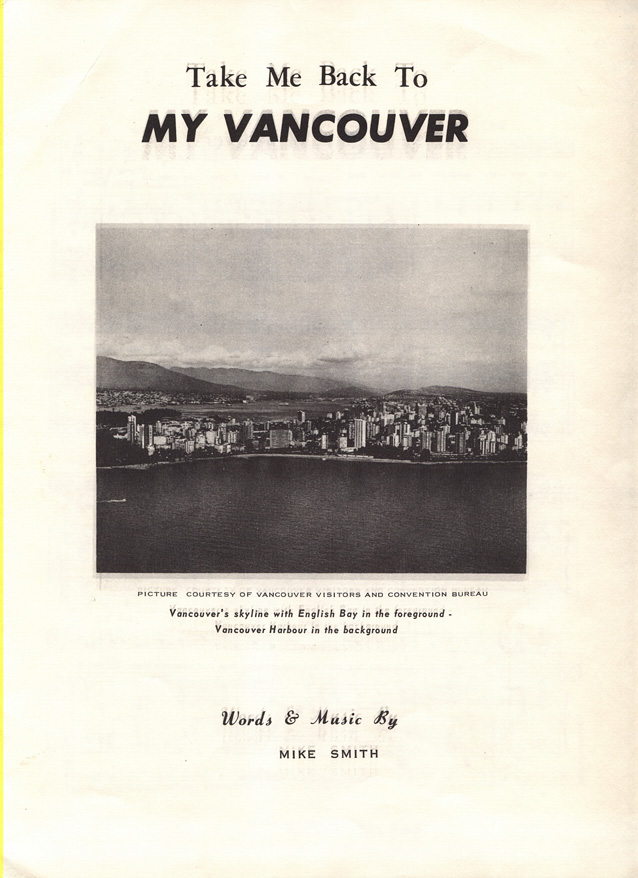 Take Me Back To
MY VANCOUVER

PICTURE COURTESY OF VANCOUVER VISITORS AND CONVENTION BUREAU
Vancouver's skyline with English Bay in the foreground - Vancouver Harbour in the background

Words & Music By
MIKE SMITH